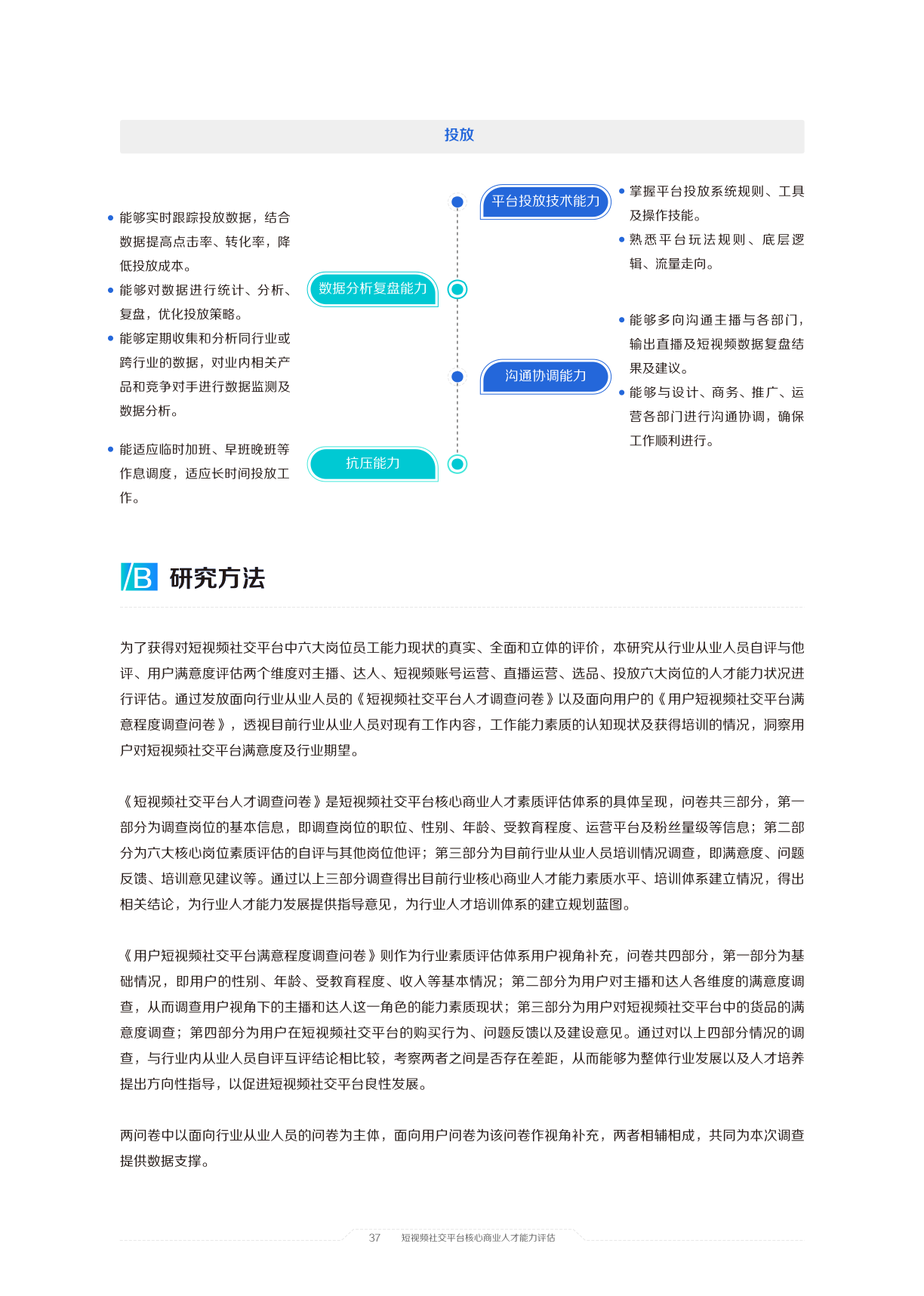 投放

平台投放技术能力

• 掌握平台投放系统规则、工具及操作技能。
• 熟悉平台玩法规则、底层逻辑、流量走向。

数据分析复盘能力

• 能够实时跟踪投放数据，结合数据提高点击率、转化率，降低投放成本。
• 能够对数据进行统计、分析、复盘，优化投放策略。
• 能够定期收集和分析同行业或跨行业的数据，对业内相关产品和竞争对手进行数据监测及数据分析。

沟通协调能力

• 能够多向沟通主播与各部门，输出直播及短视频数据复盘结果及建议。
• 能够与设计、商务、推广、运营各部门进行沟通协调，确保工作顺利进行。

抗压能力

• 能适应临时加班、早班晚班等作息调度，适应长时间投放工作。

/B 研究方法

为了获得对短视频社交平台中六大岗位员工能力现状的真实、全面和立体的评价，本研究从行业从业人员自评与他评、用户满意度评估两个维度对主播、达人、短视频账号运营、直播运营、选品、投放六大岗位的人才能力状况进行评估。通过发放面向行业从业人员的《短视频社交平台人才调查问卷》以及面向用户的《用户短视频社交平台满意程度调查问卷》，透视目前行业从业人员对现有工作内容，工作能力素质的认知现状及获得培训的情况，洞察用户对短视频社交平台满意度及行业期望。

《短视频社交平台人才调查问卷》是短视频社交平台核心商业人才素质评估体系的具体呈现，问卷共三部分，第一部分为调查岗位的基本信息，即调查岗位的职位、性别、年龄、受教育程度、运营平台及粉丝量级等信息；第二部分为六大核心岗位素质评估的自评与其他岗位他评；第三部分为目前行业从业人员培训情况调查，即满意度、问题反馈、培训意见建议等。通过以上三部分调查得出目前行业核心商业人才能力素质水平、培训体系建立情况，得出相关结论，为行业人才能力发展提供指导意见，为行业人才培训体系的建立规划蓝图。

《用户短视频社交平台满意程度调查问卷》则作为行业素质评估体系用户视角补充，问卷共四部分，第一部分为基础情况，即用户的性别、年龄、受教育程度、收入等基本情况；第二部分为用户对主播和达人各维度的满意度调查，从而调查用户视角下的主播和达人这一角色的能力素质现状；第三部分为用户对短视频社交平台中的货品的满意度调查；第四部分为用户在短视频社交平台的购买行为、问题反馈以及建设意见。通过对以上四部分情况的调查，与行业内从业人员自评互评结论相比较，考察两者之间是否存在差距，从而能够为整体行业发展以及人才培养提出方向性指导，以促进短视频社交平台良性发展。

两问卷中以面向行业从业人员的问卷为主体，面向用户问卷为该问卷作视角补充，两者相辅相成，共同为本次调查提供数据支撑。

37 短视频社交平台核心商业人才能力评估